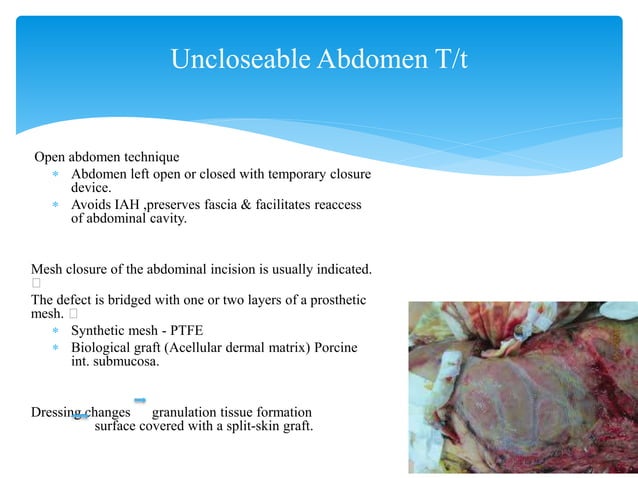 Uncloseable Abdomen T/t

Open abdomen technique
* Abdomen left open or closed with temporary closure device.
* Avoids IAH ,preserves fascia & facilitates reaccess of abdominal cavity.

Mesh closure of the abdominal incision is usually indicated.
The defect is bridged with one or two layers of a prosthetic mesh.
* Synthetic mesh - PTFE
* Biological graft (Acellular dermal matrix) Porcine int. submucosa.

Dressing changes granulation tissue formation surface covered with a split-skin graft.